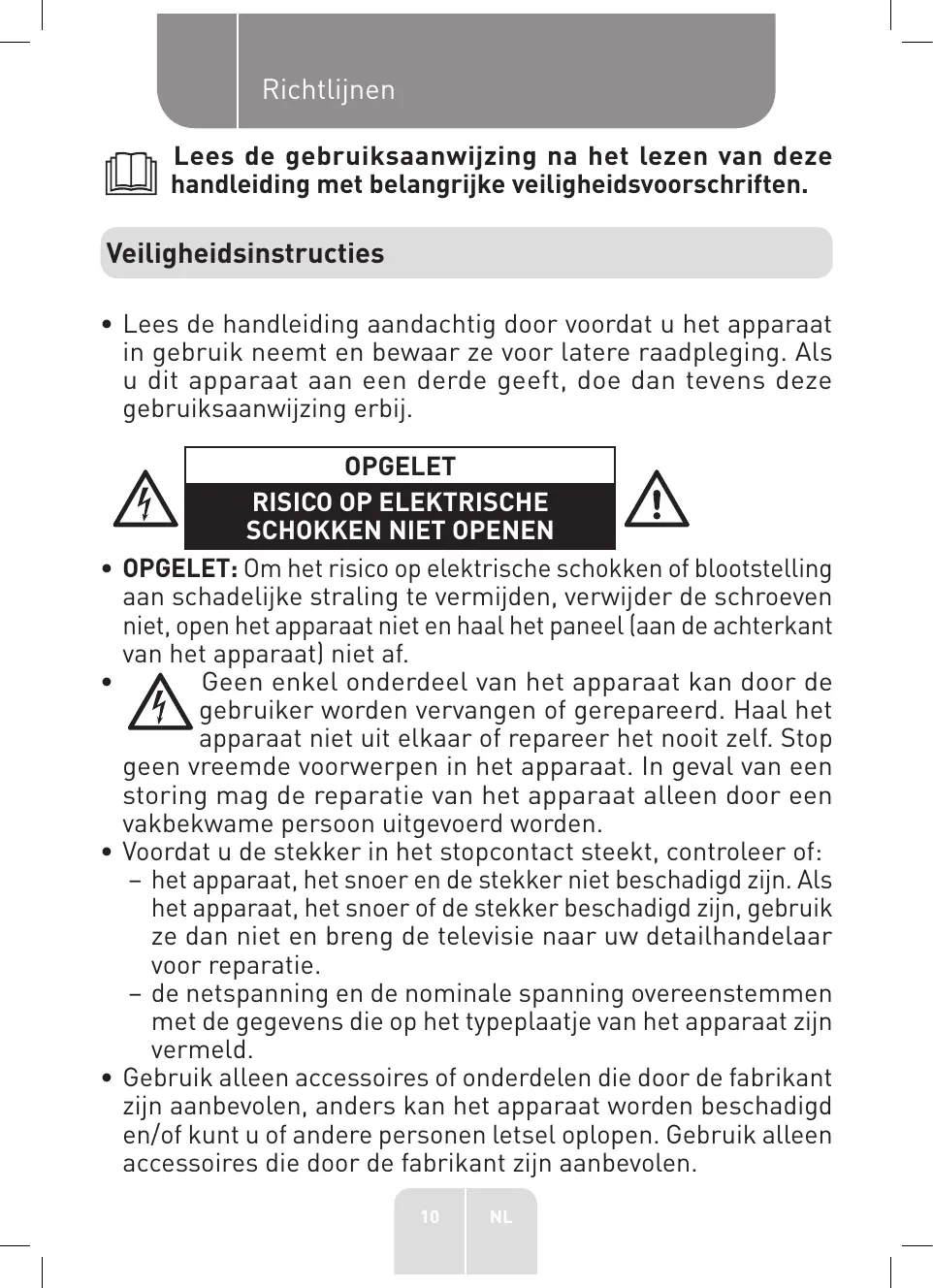 Richtlijnen

Lees de gebruiksaanwijzing na het lezen van deze handleiding met belangrijke veiligheidsvoorschriften.

Veiligheidsinstructies

• Lees de handleiding aandachtig door voordat u het apparaat in gebruik neemt en bewaar ze voor latere raadpleging. Als u dit apparaat aan een derde geeft, doe dan tevens deze gebruiksaanwijzing erbij.

OPGELET
RISICO OP ELEKTRISCHE SCHOKKEN NIET OPENEN

• OPGELET: Om het risico op elektrische schokken of blootstelling aan schadelijke straling te vermijden, verwijder de schroeven niet, open het apparaat niet en haal het paneel (aan de achterkant van het apparaat) niet af.
• Geen enkel onderdeel van het apparaat kan door de gebruiker worden vervangen of gerepareerd. Haal het apparaat niet uit elkaar of repareer het nooit zelf. Stop geen vreemde voorwerpen in het apparaat. In geval van een storing mag de reparatie van het apparaat alleen door een vakbekwame persoon uitgevoerd worden.
• Voordat u de stekker in het stopcontact steekt, controleer of:
– het apparaat, het snoer en de stekker niet beschadigd zijn. Als het apparaat, het snoer of de stekker beschadigd zijn, gebruik ze dan niet en breng de televisie naar uw detailhandelaar voor reparatie.
– de netspanning en de nominale spanning overeenstemmen met de gegevens die op het typeplaatje van het apparaat zijn vermeld.
• Gebruik alleen accessoires of onderdelen die door de fabrikant zijn aanbevolen, anders kan het apparaat worden beschadigd en/of kunt u of andere personen letsel oplopen. Gebruik alleen accessoires die door de fabrikant zijn aanbevolen.

10 NL